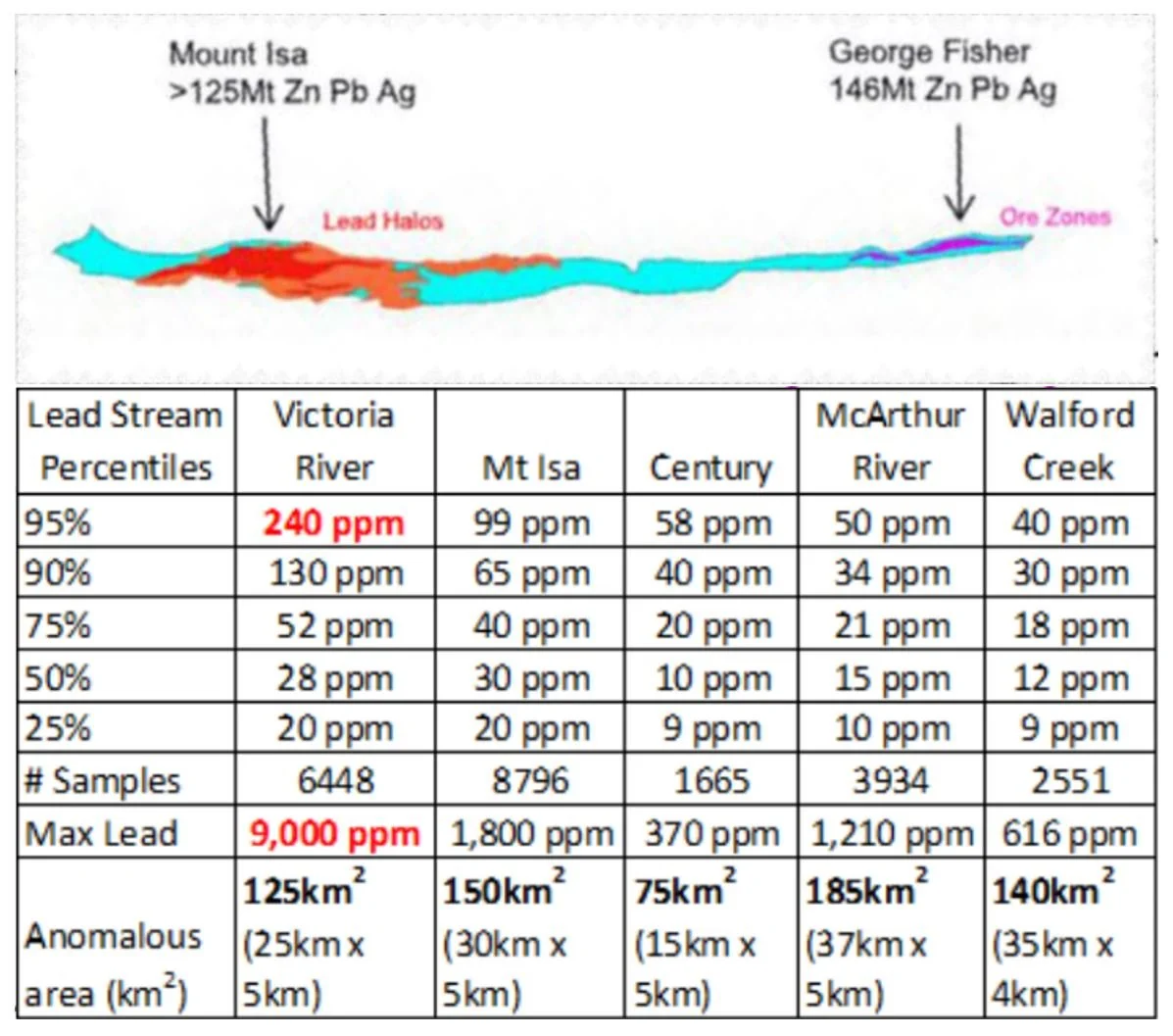 Mount Isa
>125Mt Zn Pb Ag

George Fisher
146Mt Zn Pb Ag

Lead Halos

Ore Zones

| Lead Stream Percentiles | Victoria River | Mt Isa | Century | McArthur River | Walford Creek |
|---|---|---|---|---|---|
| 95% | 240 ppm | 99 ppm | 58 ppm | 50 ppm | 40 ppm |
| 90% | 130 ppm | 65 ppm | 40 ppm | 34 ppm | 30 ppm |
| 75% | 52 ppm | 40 ppm | 20 ppm | 21 ppm | 18 ppm |
| 50% | 28 ppm | 30 ppm | 10 ppm | 15 ppm | 12 ppm |
| 25% | 20 ppm | 20 ppm | 9 ppm | 10 ppm | 9 ppm |
| # Samples | 6448 | 8796 | 1665 | 3934 | 2551 |
| Max Lead | 9,000 ppm | 1,800 ppm | 370 ppm | 1,210 ppm | 616 ppm |
| Anomalous area ($km^2$) | $125km^2$ (25km x 5km) | $150km^2$ (30km x 5km) | $75km^2$ (15km x 5km) | $185km^2$ (37km x 5km) | $140km^2$ (35km x 4km) |